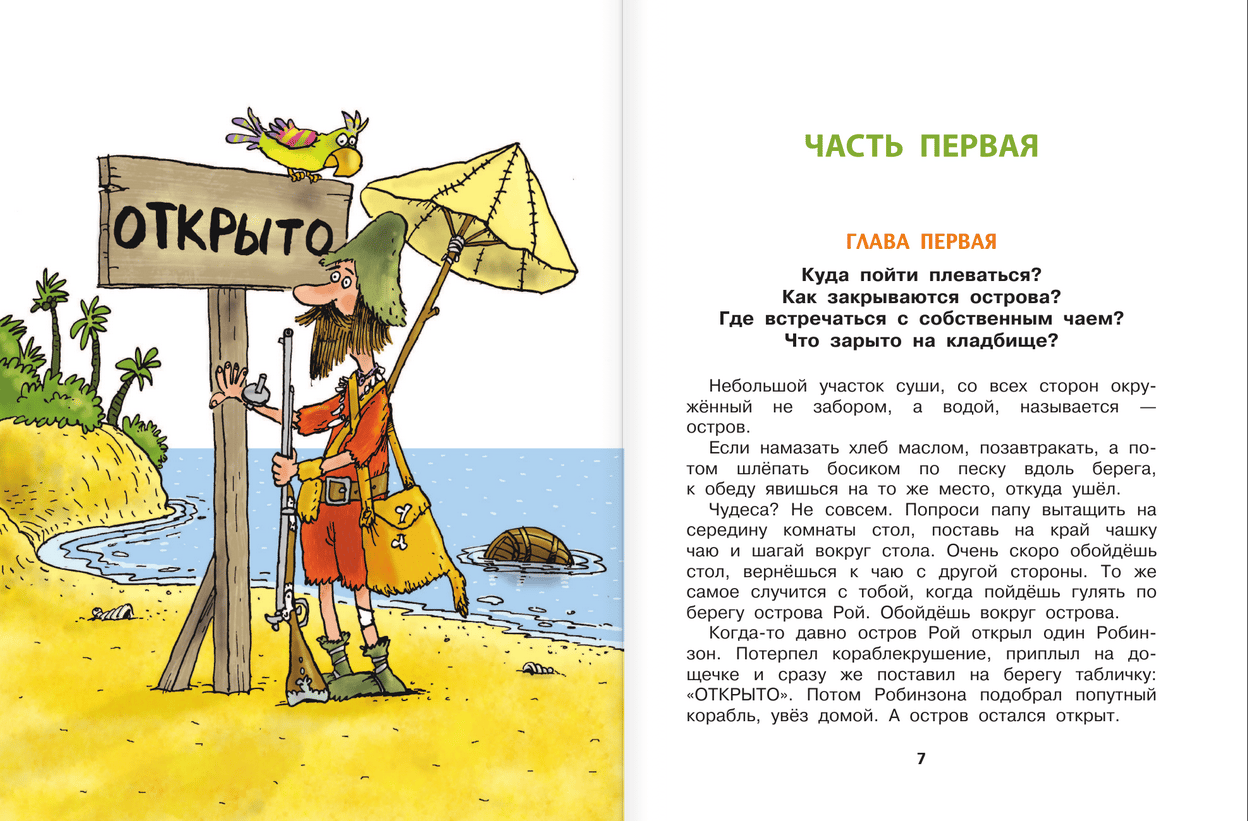 ОТКРЫТО

ЧАСТЬ ПЕРВАЯ

ГЛАВА ПЕРВАЯ

Куда пойти плеваться?
Как закрываются острова?
Где встречаться с собственным чаем?
Что зарыто на кладбище?

Небольшой участок суши, со всех сторон окружённый не забором, а водой, называется — остров.

Если намазать хлеб маслом, позавтракать, а потом шлёпать босиком по песку вдоль берега, к обеду явишься на то же место, откуда ушёл.

Чудеса? Не совсем. Попроси папу вытащить на середину комнаты стол, поставь на край чашку чаю и шагай вокруг стола. Очень скоро обойдёшь стол, вернёшься к чаю с другой стороны. То же самое случится с тобой, когда пойдёшь гулять по берегу острова Рой. Обойдёшь вокруг острова.

Когда-то давно остров Рой открыл один Робинзон. Потерпел кораблекрушение, приплыл на дощечке и сразу же поставил на берегу табличку: «ОТКРЫТО». Потом Робинзона подобрал попутный корабль, увёз домой. А остров остался открыт.

7